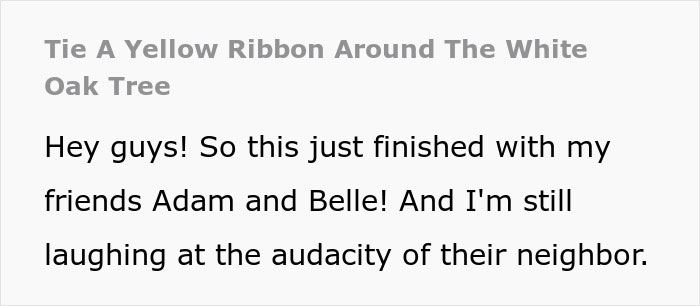 Tie A Yellow Ribbon Around The White Oak Tree

Hey guys! So this just finished with my friends Adam and Belle! And I'm still laughing at the audacity of their neighbor.